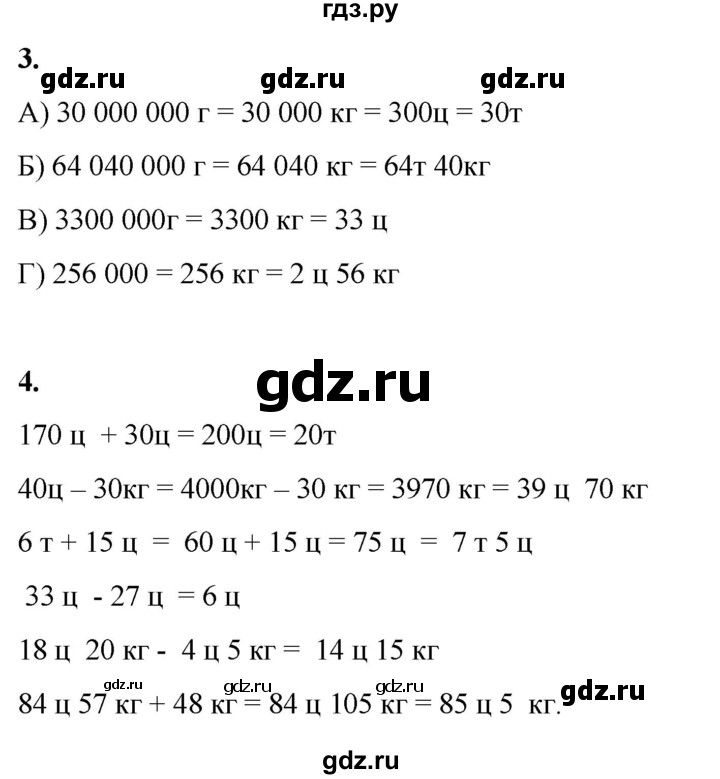 гдз.ру

3. gdz.ru gdz.ru gdz.ru

А) 30 000 000 г = 30 000 кг = 300ц = 30т

Б) 64 040 000 г = 64 040 кг = 64т 40кг

В) 3300 000г = 3300 кг = 33 ц

Г) 256 000 = 256 кг = 2 ц 56 кг

4. gdz.ru

170 ц + 30ц = 200ц = 20т

40ц – 30кг = 4000кг – 30 кг = 3970 кг = 39 ц 70 кг

6 т + 15 ц = 60 ц + 15 ц = 75 ц = 7 т 5 ц

33 ц - 27 ц = 6 ц

18 ц 20 кг - 4 ц 5 кг = 14 ц 15 кг

gdz.ru gdz.ru gdz.ru

84 ц 57 кг + 48 кг = 84 ц 105 кг = 85 ц 5 кг. gdz.ru

gdz.ru